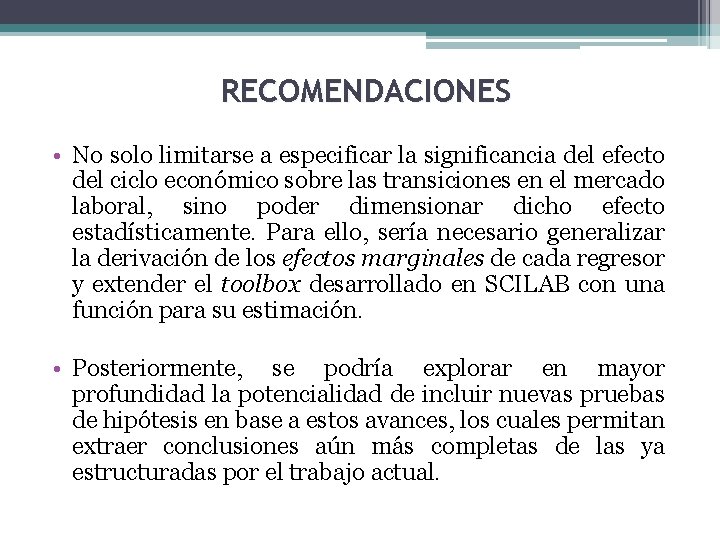 RECOMENDACIONES

• No solo limitarse a especificar la significancia del efecto del ciclo económico sobre las transiciones en el mercado laboral, sino poder dimensionar dicho efecto estadísticamente. Para ello, sería necesario generalizar la derivación de los efectos marginales de cada regresor y extender el toolbox desarrollado en SCILAB con una función para su estimación.

• Posteriormente, se podría explorar en mayor profundidad la potencialidad de incluir nuevas pruebas de hipótesis en base a estos avances, los cuales permitan extraer conclusiones aún más completas de las ya estructuradas por el trabajo actual.